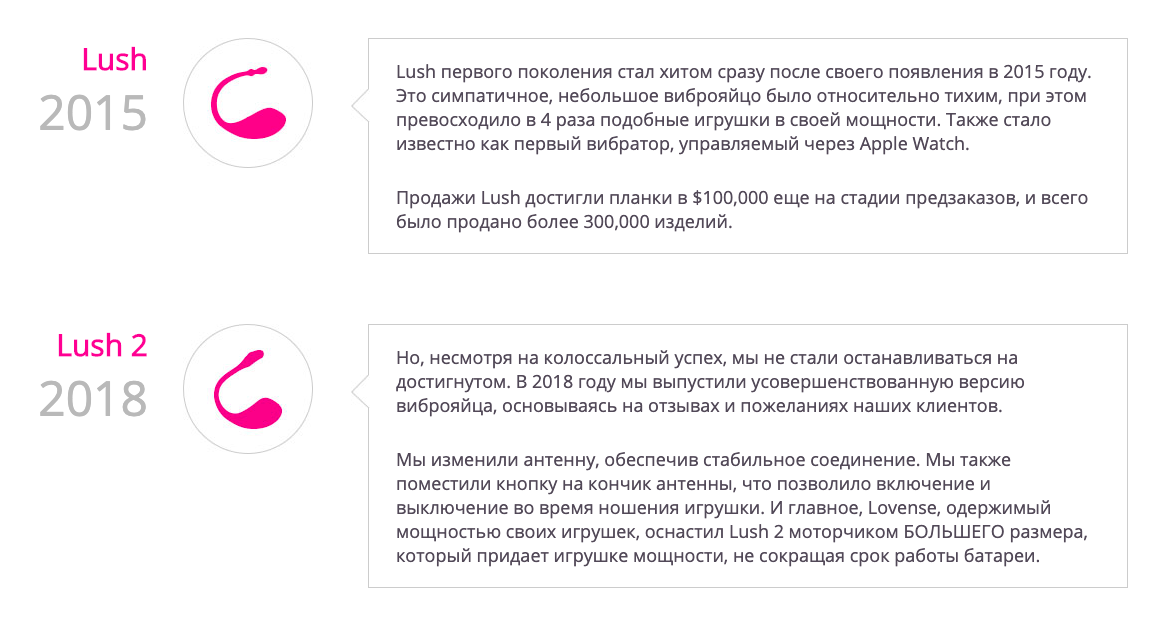 Lush
2015

Lush первого поколения стал хитом сразу после своего появления в 2015 году. Это симпатичное, небольшое виброяйцо было относительно тихим, при этом превосходило в 4 раза подобные игрушки в своей мощности. Также стало известно как первый вибратор, управляемый через Apple Watch.

Продажи Lush достигли планки в $100,000 еще на стадии предзаказов, и всего было продано более 300,000 изделий.

Lush 2
2018

Но, несмотря на колоссальный успех, мы не стали останавливаться на достигнутом. В 2018 году мы выпустили усовершенствованную версию виброяйца, основываясь на отзывах и пожеланиях наших клиентов.

Мы изменили антенну, обеспечив стабильное соединение. Мы также поместили кнопку на кончик антенны, что позволило включение и выключение во время ношения игрушки. И главное, Lovense, одержимый мощностью своих игрушек, оснастил Lush 2 моторчиком БОЛЬШЕГО размера, который придает игрушке мощности, не сокращая срок работы батареи.